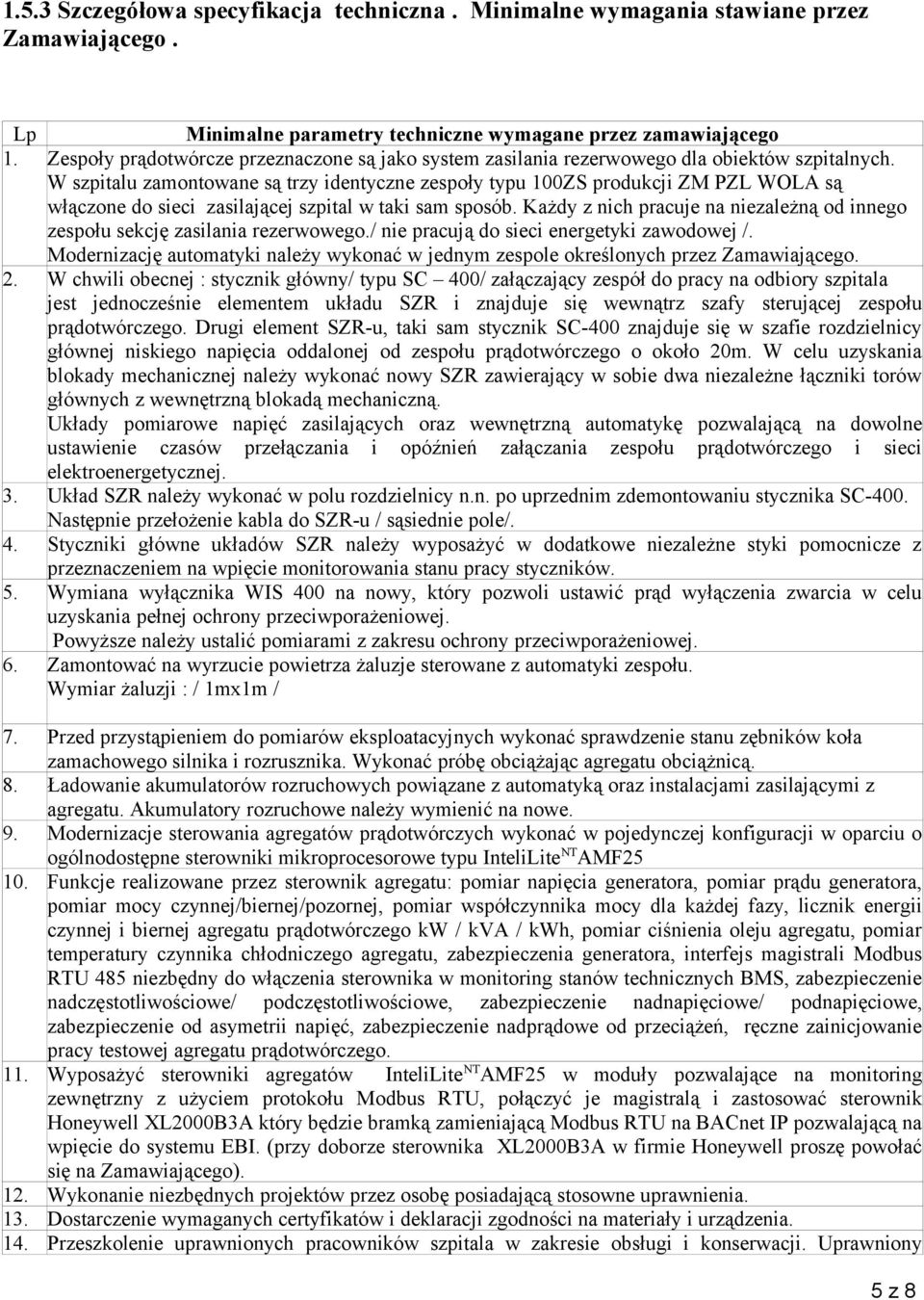 1.5.3 Szczegółowa specyfikacja techniczna . Minimalne wymagania stawiane przez Zamawiającego .

| Lp | Minimalne parametry techniczne wymagane przez zamawiającego |
|---|---|
| 1. | Zespoły prądotwórcze przeznaczone są jako system zasilania rezerwowego dla obiektów szpitalnych. W szpitalu zamontowane są trzy identyczne zespoły typu 100ZS produkcji ZM PZL WOLA są włączone do sieci zasilającej szpital w taki sam sposób. Każdy z nich pracuje na niezależną od innego zespołu sekcję zasilania rezerwowego./ nie pracują do sieci energetyki zawodowej /. Modernizację automatyki należy wykonać w jednym zespole określonych przez Zamawiającego. |
| 2. | W chwili obecnej : stycznik główny/ typu SC – 400/ załączający zespół do pracy na odbiory szpitala jest jednocześnie elementem układu SZR i znajduje się wewnątrz szafy sterującej zespołu prądotwórczego. Drugi element SZR-u, taki sam stycznik SC-400 znajduje się w szafie rozdzielnicy głównej niskiego napięcia oddalonej od zespołu prądotwórczego o około 20m. W celu uzyskania blokady mechanicznej należy wykonać nowy SZR zawierający w sobie dwa niezależne łączniki torów głównych z wewnętrzną blokadą mechaniczną. Układy pomiarowe napięć zasilających oraz wewnętrzną automatykę pozwalającą na dowolne ustawienie czasów przełączania i opóźnień załączania zespołu prądotwórczego i sieci elektroenergetycznej. |
| 3. | Układ SZR należy wykonać w polu rozdzielnicy n.n. po uprzednim zdemontowaniu stycznika SC-400. Następnie przełożenie kabla do SZR-u / sąsiednie pole/. |
| 4. | Styczniki główne układów SZR należy wyposażyć w dodatkowe niezależne styki pomocnicze z przeznaczeniem na wpięcie monitorowania stanu pracy styczników. |
| 5. | Wymiana wyłącznika WIS 400 na nowy, który pozwoli ustawić prąd wyłączenia zwarcia w celu uzyskania pełnej ochrony przeciwporażeniowej. Powyższe należy ustalić pomiarami z zakresu ochrony przeciwporażeniowej. |
| 6. | Zamontować na wyrzucie powietrza żaluzje sterowane z automatyki zespołu. Wymiar żaluzji : / 1mx1m / |
| 7. | Przed przystąpieniem do pomiarów eksploatacyjnych wykonać sprawdzenie stanu zębników koła zamachowego silnika i rozrusznika. Wykonać próbę obciążając agregatu obciążnicą. |
| 8. | Ładowanie akumulatorów rozruchowych powiązane z automatyką oraz instalacjami zasilającymi z agregatu. Akumulatory rozruchowe należy wymienić na nowe. |
| 9. | Modernizacje sterowania agregatów prądotwórczych wykonać w pojedynczej konfiguracji w oparciu o ogólnodostępne sterowniki mikroprocesorowe typu InteliLite$^{NT}$AMF25 |
| 10. | Funkcje realizowane przez sterownik agregatu: pomiar napięcia generatora, pomiar prądu generatora, pomiar mocy czynnej/biernej/pozornej, pomiar współczynnika mocy dla każdej fazy, licznik energii czynnej i biernej agregatu prądotwórczego kW / kVA / kWh, pomiar ciśnienia oleju agregatu, pomiar temperatury czynnika chłodniczego agregatu, zabezpieczenia generatora, interfejs magistrali Modbus RTU 485 niezbędny do włączenia sterownika w monitoring stanów technicznych BMS, zabezpieczenie nadczęstotliwościowe/ podczęstotliwościowe, zabezpieczenie nadnapięciowe/ podnapięciowe, zabezpieczenie od asymetrii napięć, zabezpieczenie nadprądowe od przeciążeń, ręczne zainicjowanie pracy testowej agregatu prądotwórczego. |
| 11. | Wyposażyć sterowniki agregatów InteliLite$^{NT}$AMF25 w moduły pozwalające na monitoring zewnętrzny z użyciem protokołu Modbus RTU, połączyć je magistralą i zastosować sterownik Honeywell XL2000B3A który będzie bramką zamieniającą Modbus RTU na BACnet IP pozwalającą na wpięcie do systemu EBI. (przy doborze sterownika XL2000B3A w firmie Honeywell proszę powołać się na Zamawiającego). |
| 12. | Wykonanie niezbędnych projektów przez osobę posiadającą stosowne uprawnienia. |
| 13. | Dostarczenie wymaganych certyfikatów i deklaracji zgodności na materiały i urządzenia. |
| 14. | Przeszkolenie uprawnionych pracowników szpitala w zakresie obsługi i konserwacji. Uprawniony |

5 z 8